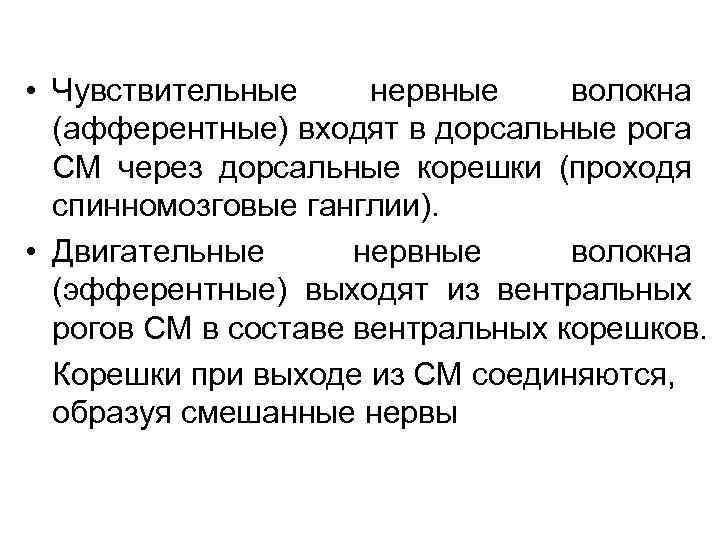 • Чувствительные нервные волокна (афферентные) входят в дорсальные рога СМ через дорсальные корешки (проходя спинномозговые ганглии).

• Двигательные нервные волокна (эфферентные) выходят из вентральных рогов СМ в составе вентральных корешков.

Корешки при выходе из СМ соединяются, образуя смешанные нервы